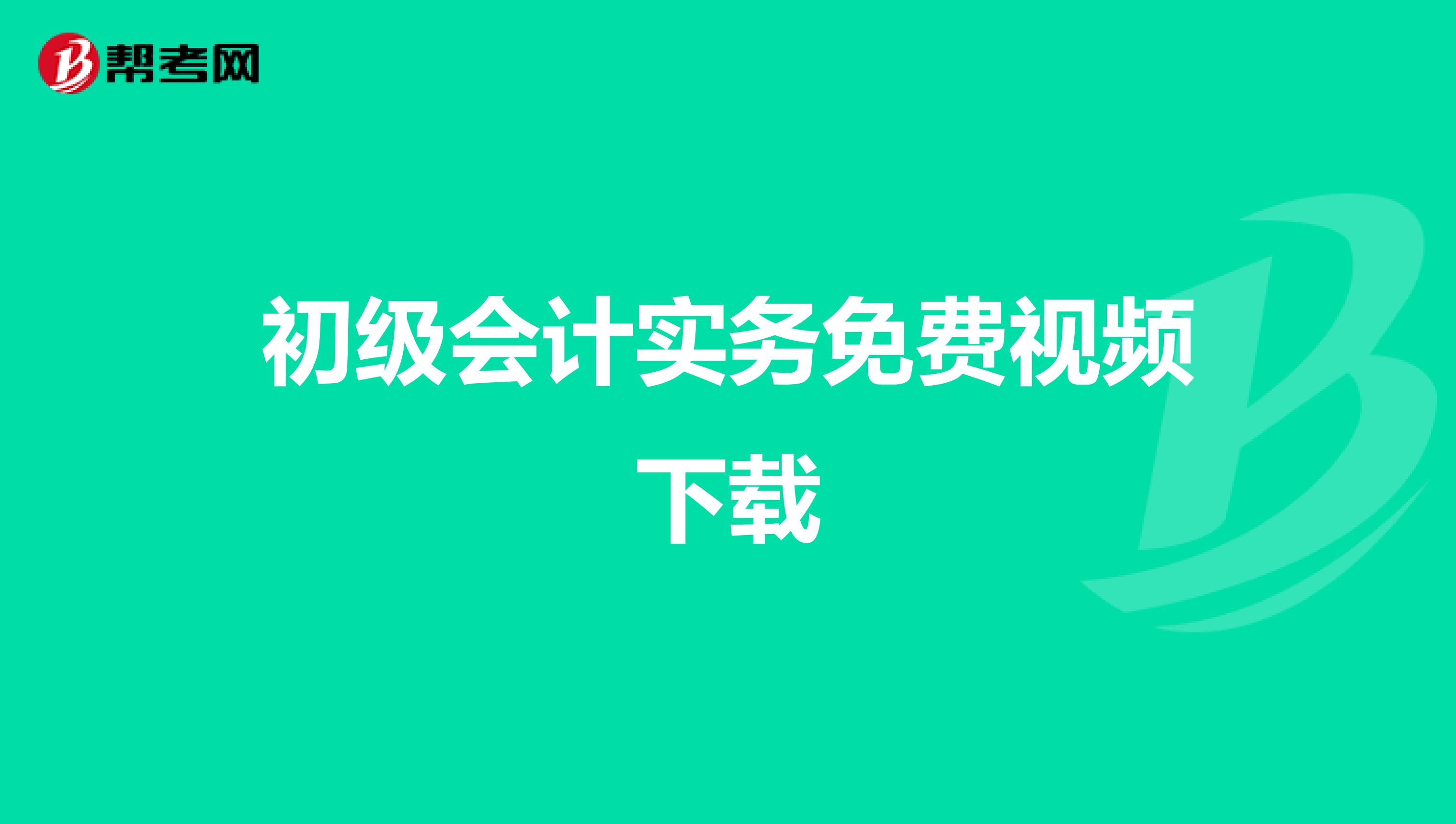 帮考网

初级会计实务免费视频下载